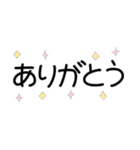 ありがとう